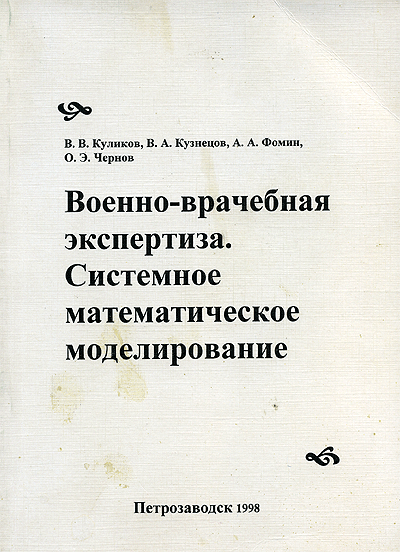 В. В. Куликов, В. А. Кузнецов, А. А. Фомин, О. Э. Чернов

Военно-врачебная экспертиза. Системное математическое моделирование

Петрозаводск 1998